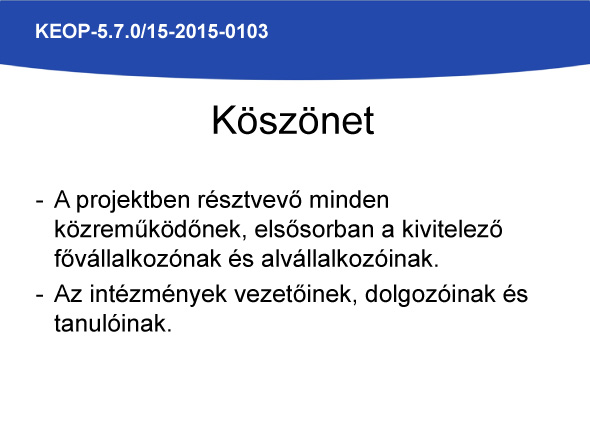 KEOP-5.7.0/15-2015-0103

Köszönet

- A projektben résztvevő minden közreműködőnek, elsősorban a kivitelező fővállalkozónak és alvállalkozóinak.
- Az intézmények vezetőinek, dolgozóinak és tanulóinak.